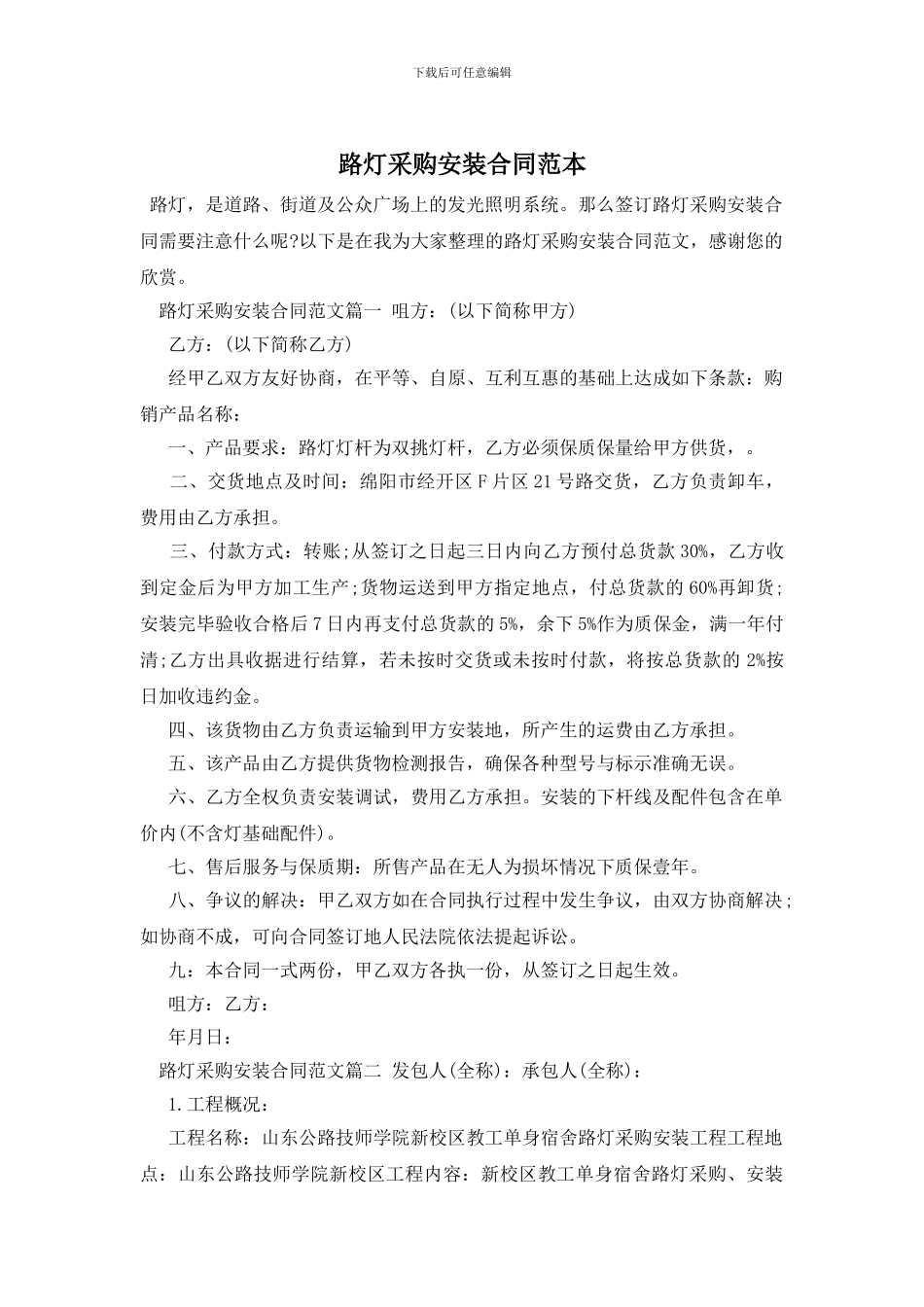 下载后可任意编辑

路灯采购安装合同范本

路灯，是道路、街道及公众广场上的发光照明系统。那么签订路灯采购安装合同需要注意什么呢?以下是在我为大家整理的路灯采购安装合同范文，感谢您的欣赏。

路灯采购安装合同范文篇一 咀方：(以下简称甲方)

乙方：(以下简称乙方)

经甲乙双方友好协商，在平等、自原、互利互惠的基础上达成如下条款：购销产品名称：

一、产品要求：路灯灯杆为双挑灯杆，乙方必须保质保量给甲方供货，。

二、交货地点及时间：绵阳市经开区F片区21号路交货，乙方负责卸车，费用由乙方承担。

三、付款方式：转账;从签订之日起三日内向乙方预付总货款30%，乙方收到定金后为甲方加工生产;货物运送到甲方指定地点，付总货款的60%再卸货;安装完毕验收合格后7日内再支付总货款的5%，余下5%作为质保金，满一年付清;乙方出具收据进行结算，若未按时交货或未按时付款，将按总货款的2%按日加收违约金。

四、该货物由乙方负责运输到甲方安装地，所产生的运费由乙方承担。

五、该产品由乙方提供货物检测报告，确保各种型号与标示准确无误。

六、乙方全权负责安装调试，费用乙方承担。安装的下杆线及配件包含在单价内(不含灯基础配件)。

七、售后服务与保质期：所售产品在无人为损坏情况下质保壹年。

八、争议的解决：甲乙双方如在合同执行过程中发生争议，由双方协商解决;如协商不成，可向合同签订地人民法院依法提起诉讼。

九：本合同一式两份，甲乙双方各执一份，从签订之日起生效。

咀方：乙方：

年月日：

路灯采购安装合同范文篇二 发包人(全称)：承包人(全称)：

1.工程概况：

工程名称：山东公路技师学院新校区教工单身宿舍路灯采购安装工程工程地点：山东公路技师学院新校区工程内容：新校区教工单身宿舍路灯采购、安装